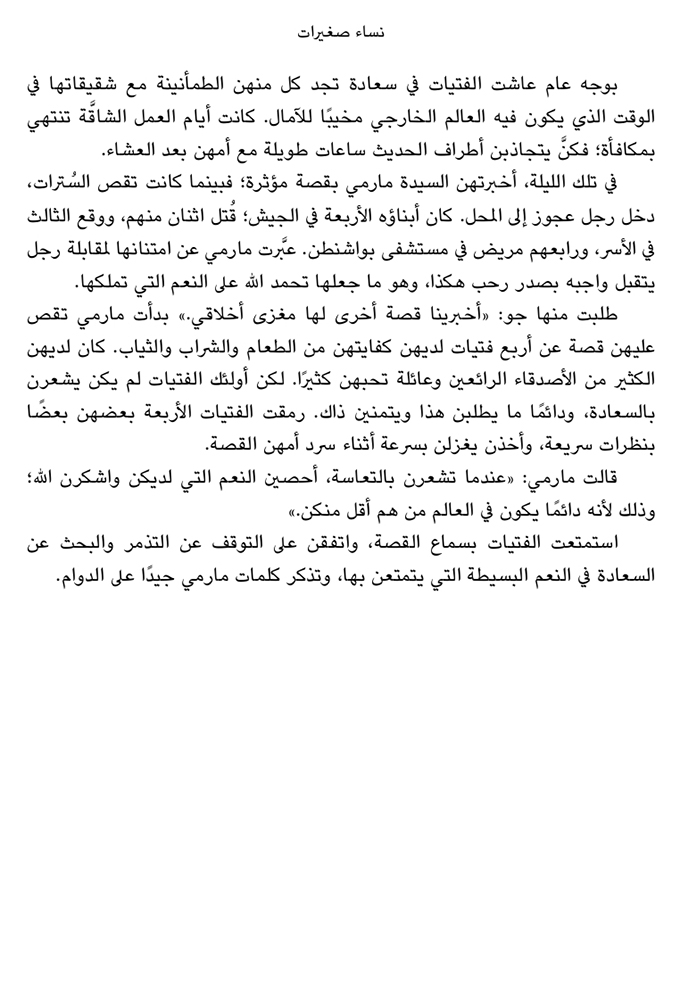 نساء صغيرات

بوجه عام عاشت الفتيات في سعادة تجد كل منهن الطمأنينة مع شقيقاتها في الوقت الذي يكون فيه العالم الخارجي مخيبًا للآمال. كانت أيام العمل الشاقَّة تنتهي بمكافأة؛ فكنَّ يتجاذبن أطراف الحديث ساعات طويلة مع أمهن بعد العشاء.

في تلك الليلة، أخبرتهن السيدة مارمي بقصة مؤثرة؛ فبينما كانت تقص السُترات، دخل رجل عجوز إلى المحل. كان أبناؤه الأربعة في الجيش؛ قُتل اثنان منهم، ووقع الثالث في الأسر، ورابعهم مريض في مستشفى بواشنطن. عبَّرت مارمي عن امتنانها لمقابلة رجل يتقبل واجبه بصدر رحب هكذا، وهو ما جعلها تحمد الله على النعم التي تملكها.

طلبت منها جو: «أخبرينا قصة أخرى لها مغزى أخلاقي.» بدأت مارمي تقص عليهن قصة عن أربع فتيات لديهن كفايتهن من الطعام والشراب والثياب. كان لديهن الكثير من الأصدقاء الرائعين وعائلة تحبهن كثيرًا. لكن أولئك الفتيات لم يكن يشعرن بالسعادة، ودائمًا ما يطلبن هذا ويتمنين ذاك. رمقت الفتيات الأربعة بعضهن بعضًا بنظرات سريعة، وأخذن يغزلن بسرعة أثناء سرد أمهن القصة.

قالت مارمي: «عندما تشعرن بالتعاسة، أحصين النعم التي لديكن واشكرن الله؛ وذلك لأنه دائمًا يكون في العالم من هم أقل منكن.»

استمتعت الفتيات بسماع القصة، واتفقن على التوقف عن التذمر والبحث عن السعادة في النعم البسيطة التي يتمتعن بها، وتذكر كلمات مارمي جيدًا على الدوام.